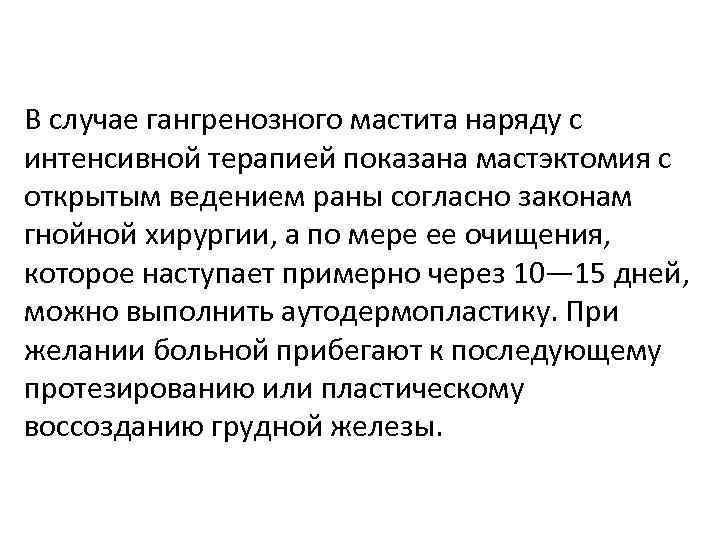 В случае гангренозного мастита наряду с интенсивной терапией показана мастэктомия с открытым ведением раны согласно законам гнойной хирургии, а по мере ее очищения, которое наступает примерно через 10—15 дней, можно выполнить аутодермопластику. При желании больной прибегают к последующему протезированию или пластическому воссозданию грудной железы.